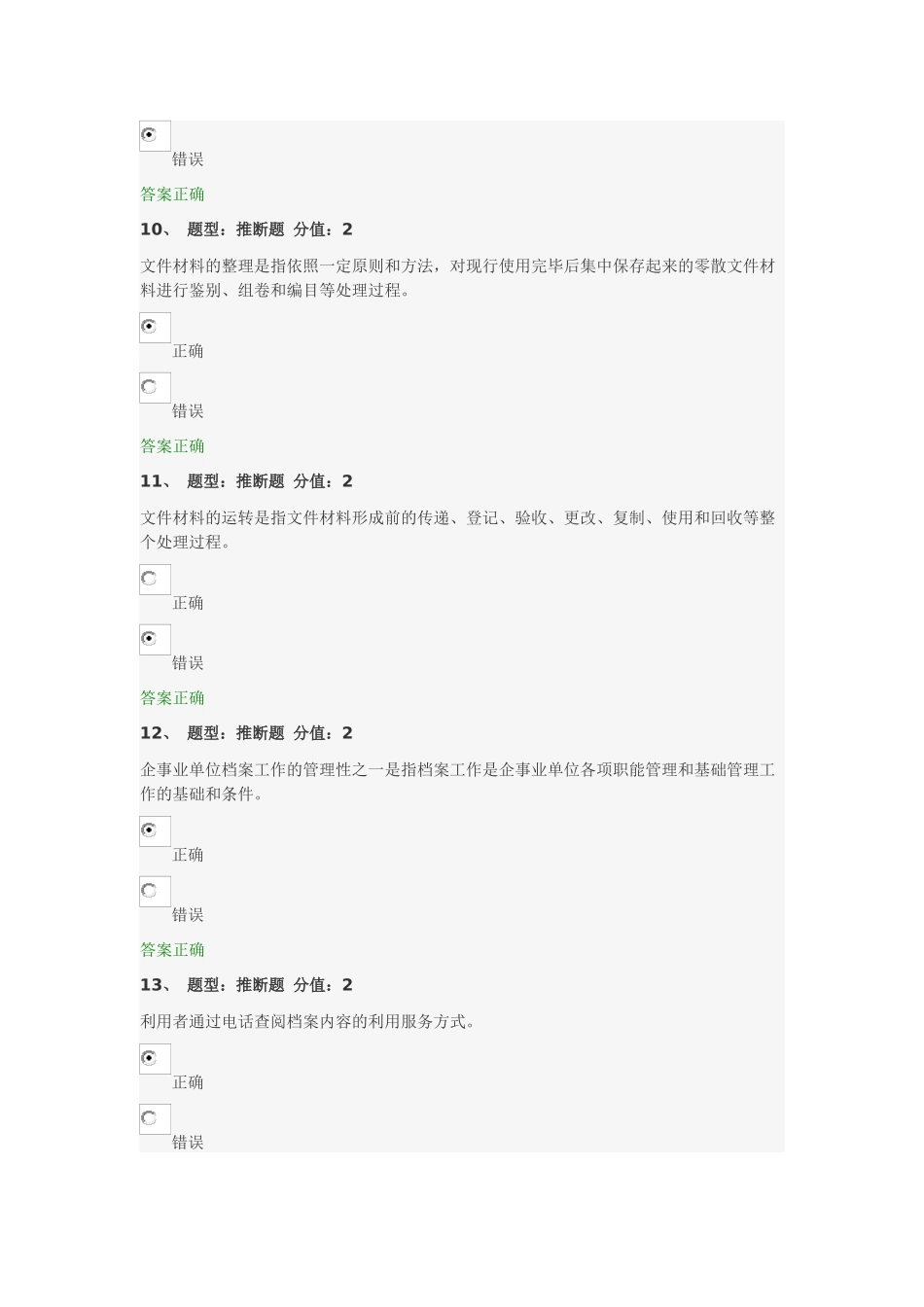 错误

答案正确

10、 题型：推断题 分值：2

文件材料的整理是指依照一定原则和方法，对现行使用完毕后集中保存起来的零散文件材料进行鉴别、组卷和编目等处理过程。

正确

错误

答案正确

11、 题型：推断题 分值：2

文件材料的运转是指文件材料形成前的传递、登记、验收、更改、复制、使用和回收等整个处理过程。

正确

错误

答案正确

12、 题型：推断题 分值：2

企事业单位档案工作的管理性之一是指档案工作是企事业单位各项职能管理和基础管理工作的基础和条件。

正确

错误

答案正确

13、 题型：推断题 分值：2

利用者通过电话查阅档案内容的利用服务方式。

正确

错误